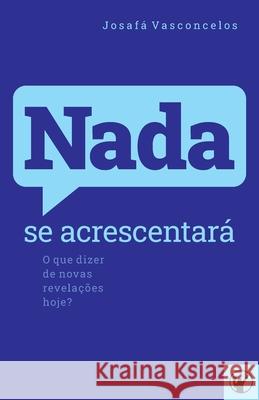 Josafá Vasconcelos

Nada

se acrescentará

O que dizer de novas revelações hoje?

Kraina Książek